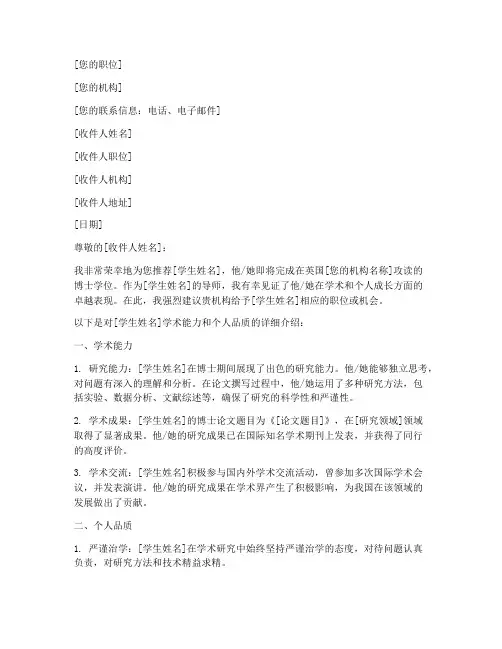 [您的职位]

[您的机构]

[您的联系信息：电话、电子邮件]

[收件人姓名]

[收件人职位]

[收件人机构]

[收件人地址]

[日期]

尊敬的[收件人姓名]：

我非常荣幸地为您推荐[学生姓名]，他/她即将完成在英国[您的机构名称]攻读的博士学位。作为[学生姓名]的导师，我有幸见证了他/她在学术和个人成长方面的卓越表现。在此，我强烈建议贵机构给予[学生姓名]相应的职位或机会。

以下是对[学生姓名]学术能力和个人品质的详细介绍：

一、学术能力

1. 研究能力：[学生姓名]在博士期间展现了出色的研究能力。他/她能够独立思考，对问题有深入的理解和分析。在论文撰写过程中，他/她运用了多种研究方法，包括实验、数据分析、文献综述等，确保了研究的科学性和严谨性。

2. 学术成果：[学生姓名]的博士论文题目为《[论文题目]》，在[研究领域]领域取得了显著成果。他/她的研究成果已在国际知名学术期刊上发表，并获得了同行的高度评价。

3. 学术交流：[学生姓名]积极参与国内外学术交流活动，曾参加多次国际学术会议，并发表演讲。他/她的研究成果在学术界产生了积极影响，为我国在该领域的发展做出了贡献。

二、个人品质

1. 严谨治学：[学生姓名]在学术研究中始终坚持严谨治学的态度，对待问题认真负责，对研究方法和技术精益求精。